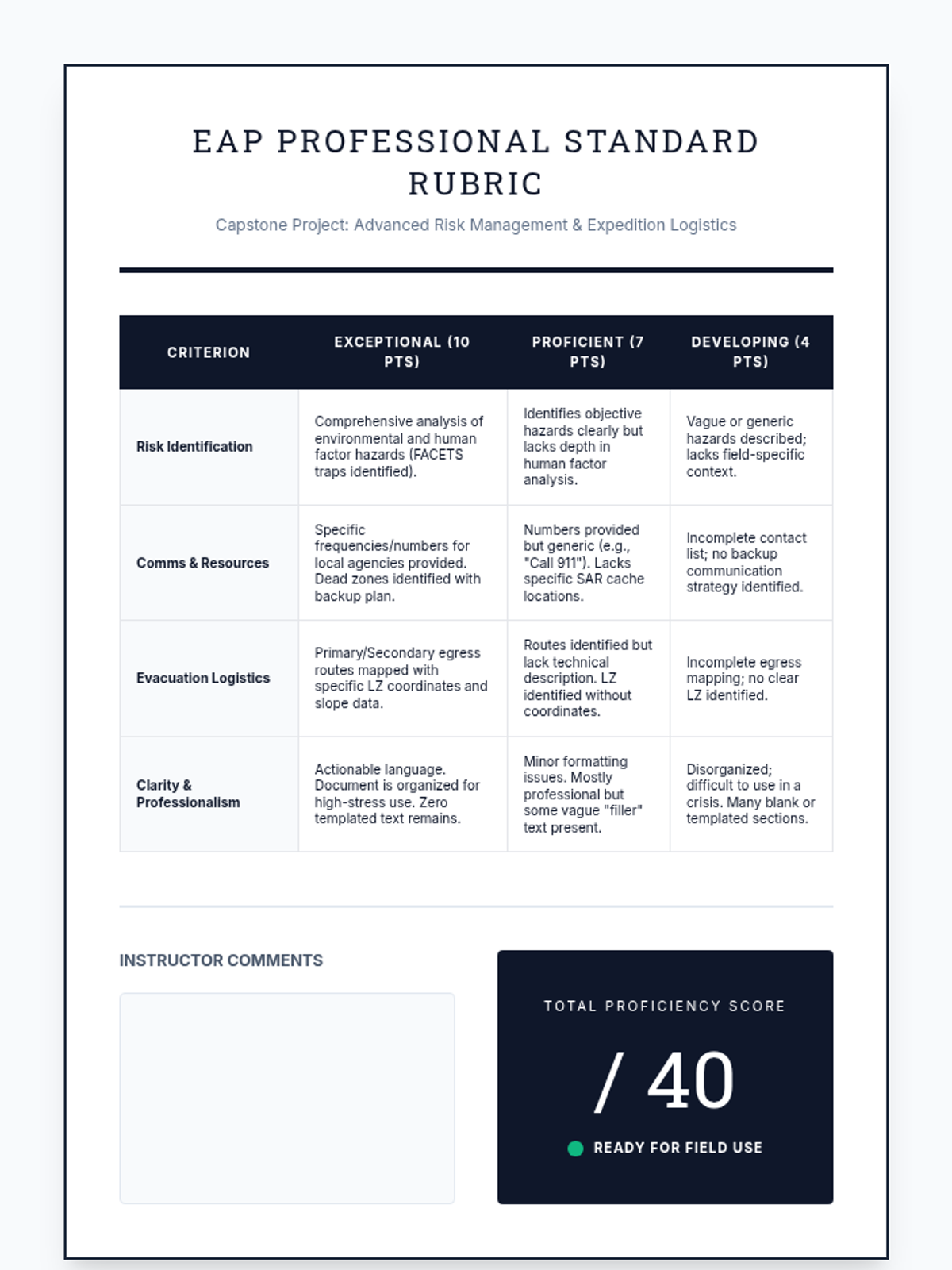 EAP PROFESSIONAL STANDARD RUBRIC

Capstone Project: Advanced Risk Management & Expedition Logistics

| CRITERION | EXCEPTIONAL (10 PTS) | PROFICIENT (7 PTS) | DEVELOPING (4 PTS) |
|---|---|---|---|
| Risk Identification | Comprehensive analysis of environmental and human factor hazards (FACETS traps identified). | Identifies objective hazards clearly but lacks depth in human factor analysis. | Vague or generic hazards described; lacks field-specific context. |
| Comms & Resources | Specific frequencies/numbers for local agencies provided. Dead zones identified with backup plan. | Numbers provided but generic (e.g., "Call 911"). Lacks specific SAR cache locations. | Incomplete contact list; no backup communication strategy identified. |
| Evacuation Logistics | Primary/Secondary egress routes mapped with specific LZ coordinates and slope data. | Routes identified but lack technical description. LZ identified without coordinates. | Incomplete egress mapping; no clear LZ identified. |
| Clarity & Professionalism | Actionable language. Document is organized for high-stress use. Zero templated text remains. | Minor formatting issues. Mostly professional but some vague "filler" text present. | Disorganized; difficult to use in a crisis. Many blank or templated sections. |

INSTRUCTOR COMMENTS

TOTAL PROFICIENCY SCORE

/ 40

READY FOR FIELD USE